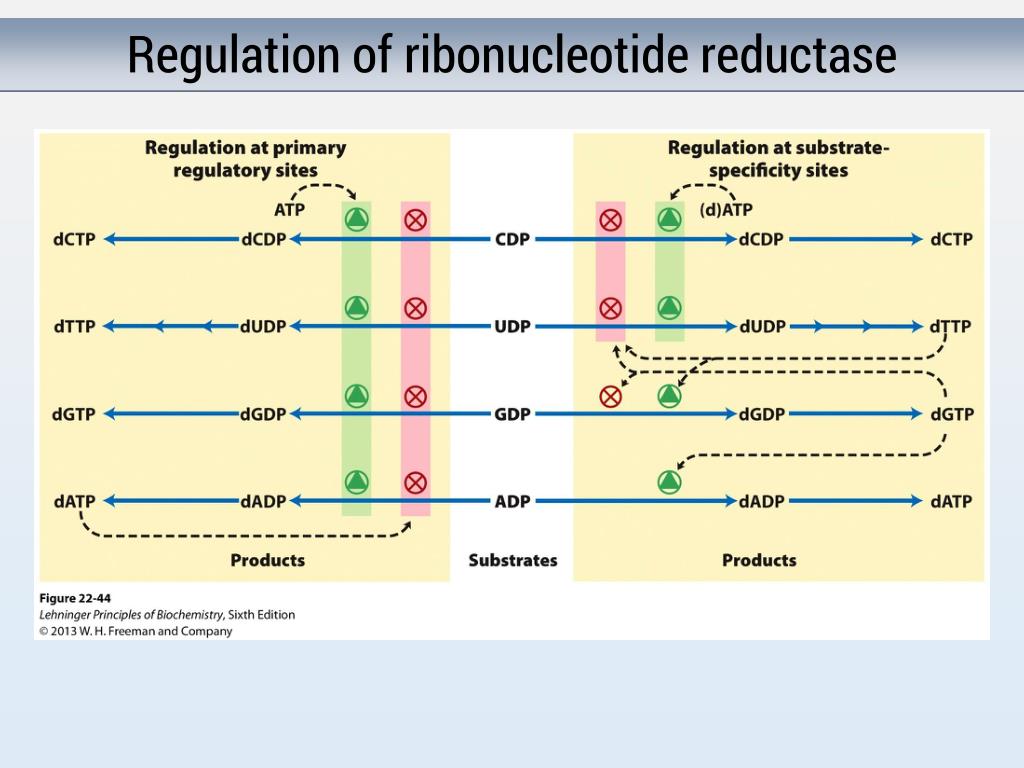 Regulation of ribonucleotide reductase

Regulation at primary regulatory sites

Regulation at substrate-specificity sites

ATP

(d)ATP

dCTP dCDP CDP dCDP dCTP

dTTP dUDP UDP dUDP dTTP

dGTP dGDP GDP dGDP dGTP

dATP dADP ADP dADP dATP

Products

Substrates

Products

Figure 22-44
Lehninger Principles of Biochemistry, Sixth Edition
© 2013 W. H. Freeman and Company